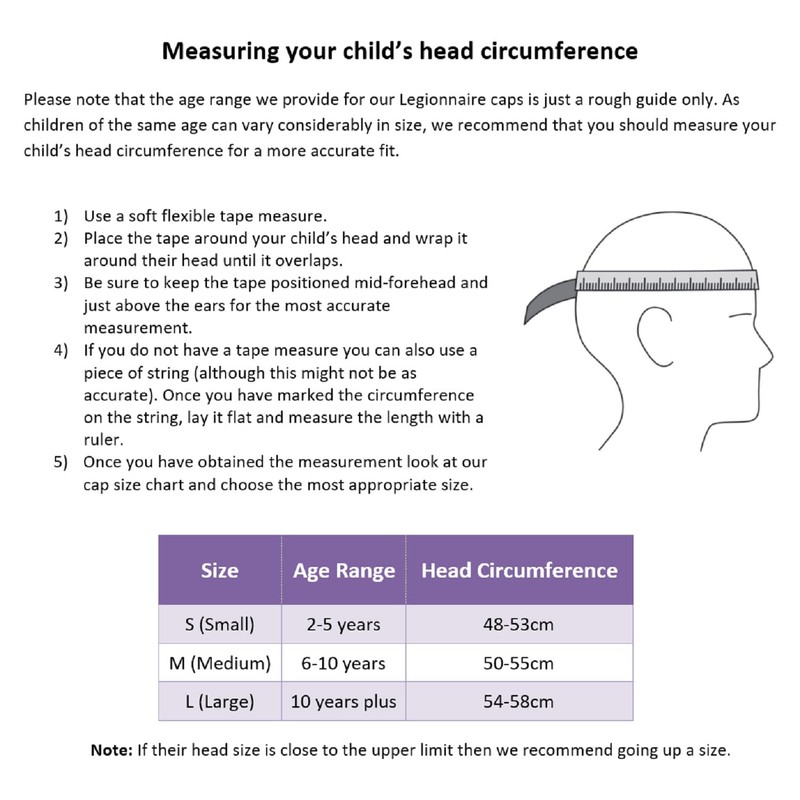 Measuring your child's head circumference

Please note that the age range we provide for our Legionnaire caps is just a rough guide only. As children of the same age can vary considerably in size, we recommend that you should measure your child's head circumference for a more accurate fit.

1) Use a soft flexible tape measure.
2) Place the tape around your child's head and wrap it around their head until it overlaps.
3) Be sure to keep the tape positioned mid-forehead and just above the ears for the most accurate measurement.
4) If you do not have a tape measure you can also use a piece of string (although this might not be as accurate). Once you have marked the circumference on the string, lay it flat and measure the length with a ruler.
5) Once you have obtained the measurement look at our cap size chart and choose the most appropriate size.

| Size | Age Range | Head Circumference |
|---|---|---|
| S (Small) | 2-5 years | 48-53cm |
| M (Medium) | 6-10 years | 50-55cm |
| L (Large) | 10 years plus | 54-58cm |

Note: If their head size is close to the upper limit then we recommend going up a size.